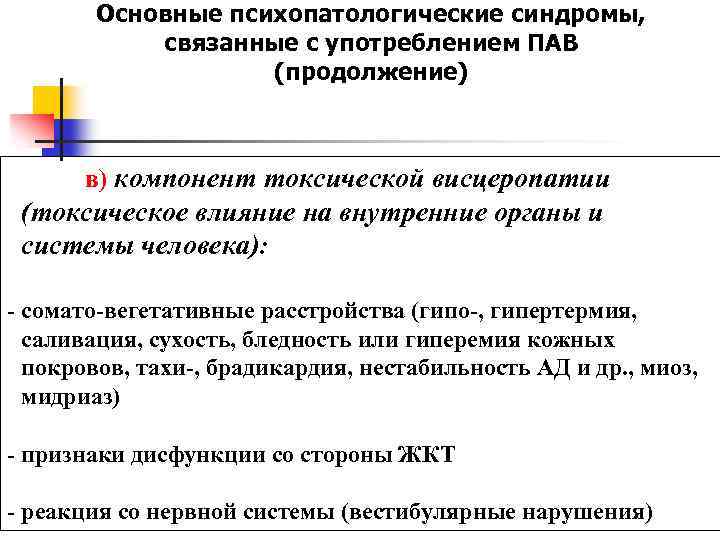 Основные психопатологические синдромы, связанные с употреблением ПАВ (продолжение)

в) компонент токсической висцеропатии (токсическое влияние на внутренние органы и системы человека):

- сомато-вегетативные расстройства (гипо-, гипертермия, саливация, сухость, бледность или гиперемия кожных покровов, тахи-, брадикардия, нестабильность АД и др., миоз, мидриаз)

- признаки дисфункции со стороны ЖКТ

- реакция со нервной системы (вестибулярные нарушения)